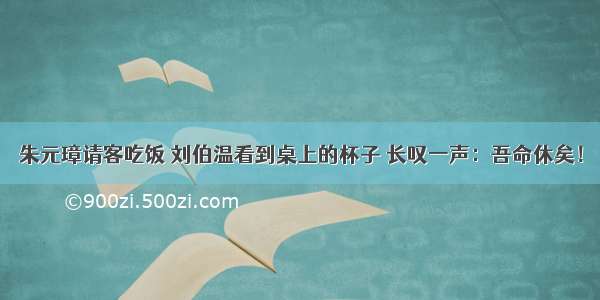 朱元璋请客吃饭 刘伯温看到桌上的杯子 长叹一声：吾命休矣！

©900zi.500zi.com